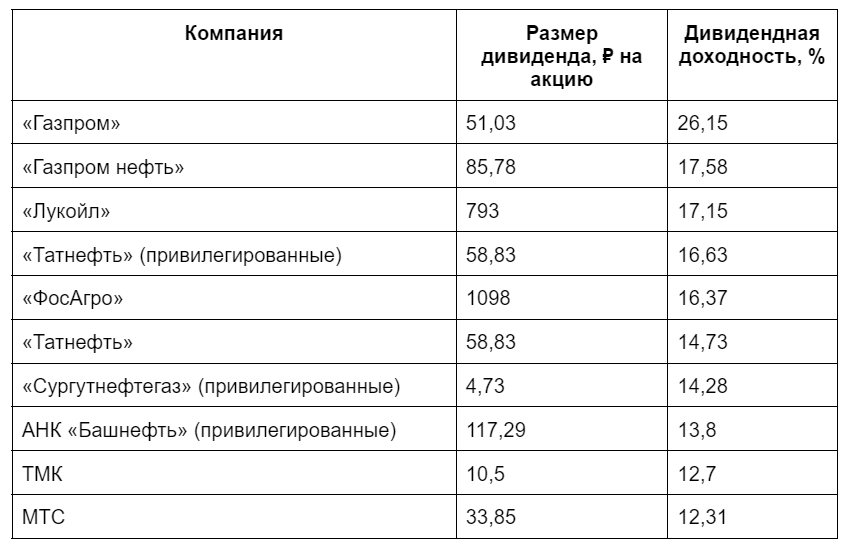 | Компания | Размер дивиденда, ₽ на акцию | Дивидендная доходность, % |
|---|---|---|
| «Газпром» | 51,03 | 26,15 |
| «Газпром нефть» | 85,78 | 17,58 |
| «Лукойл» | 793 | 17,15 |
| «Татнефть» (привилегированные) | 58,83 | 16,63 |
| «ФосАгро» | 1098 | 16,37 |
| «Татнефть» | 58,83 | 14,73 |
| «Сургутнефтегаз» (привилегированные) | 4,73 | 14,28 |
| АНК «Башнефть» (привилегированные) | 117,29 | 13,8 |
| ТМК | 10,5 | 12,7 |
| МТС | 33,85 | 12,31 |